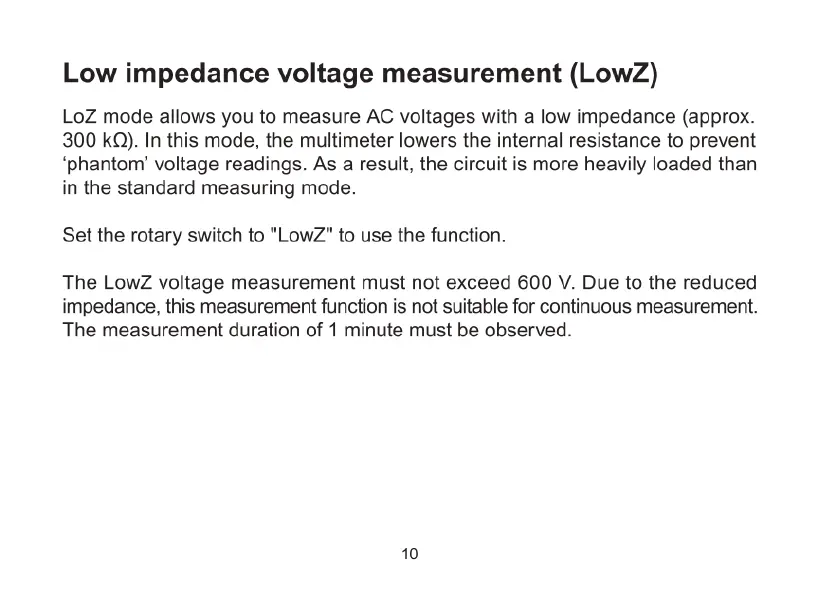 Low impedance voltage measurement (LowZ)

LoZ mode allows you to measure AC voltages with a low impedance (approx. 300 kΩ). In this mode, the multimeter lowers the internal resistance to prevent 'phantom' voltage readings. As a result, the circuit is more heavily loaded than in the standard measuring mode.

Set the rotary switch to "LowZ" to use the function.

The LowZ voltage measurement must not exceed 600 V. Due to the reduced impedance, this measurement function is not suitable for continuous measurement. The measurement duration of 1 minute must be observed.

10